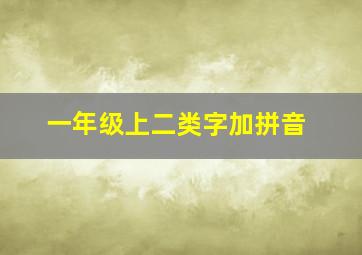 一年级上二类字加拼音